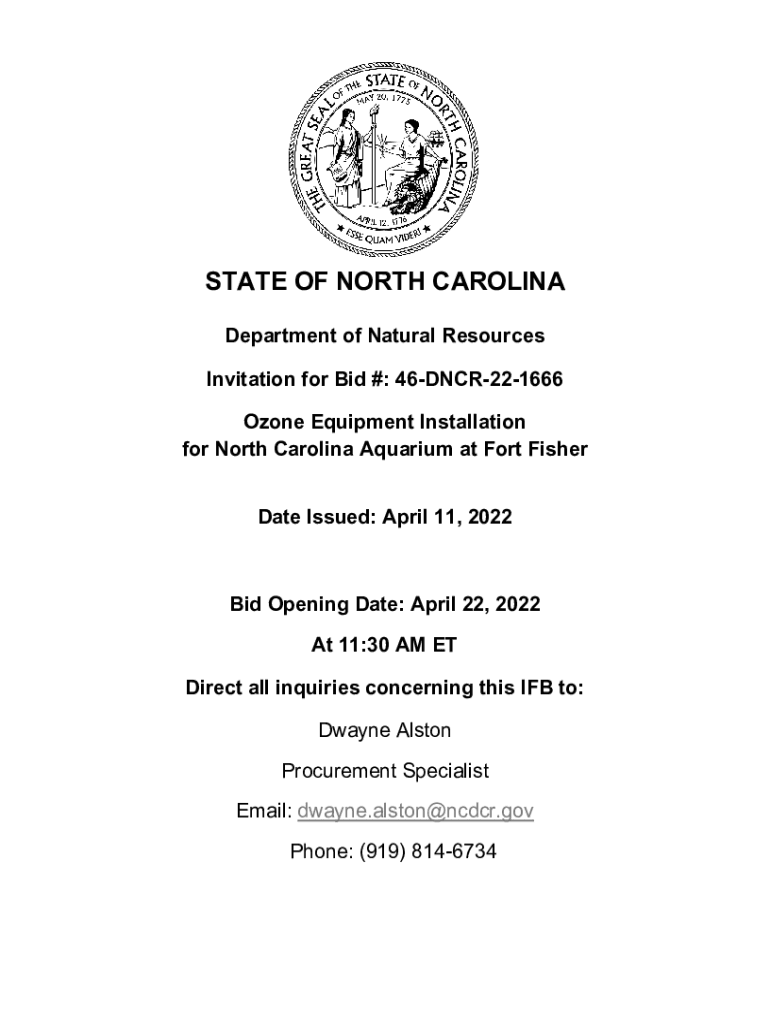 THE GREAT SEAL OF THE STATE OF NORTH CAROLINA
MAY 20, 1775
APRIL 12, 1776
ESSE QUAM VIDERI

STATE OF NORTH CAROLINA

Department of Natural Resources

Invitation for Bid #: 46-DNCR-22-1666

Ozone Equipment Installation
for North Carolina Aquarium at Fort Fisher

Date Issued: April 11, 2022

Bid Opening Date: April 22, 2022

At 11:30 AM ET

Direct all inquiries concerning this IFB to:

Dwayne Alston

Procurement Specialist

Email: dwayne.alston@ncdcr.gov

Phone: (919) 814-6734